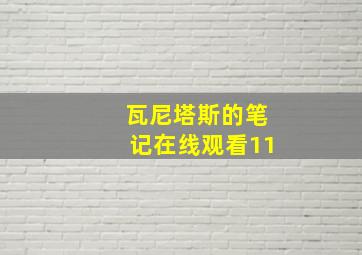 瓦尼塔斯的笔记在线观看11